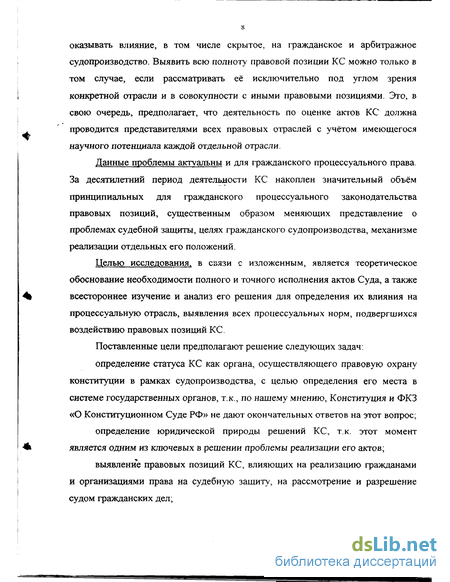 8

оказывать влияние, в том числе скрытое, на гражданское и арбитражное судопроизводство. Выявить всю полноту правовой позиции КС можно только в том случае, если рассматривать её исключительно под углом зрения конкретной отрасли и в совокупности с иными правовыми позициями. Это, в свою очередь, предполагает, что деятельность по оценке актов КС должна проводится представителями всех правовых отраслей с учётом имеющегося научного потенциала каждой отдельной отрасли.

Данные проблемы актуальны и для гражданского процессуального права. За десятилетний период деятельности КС накоплен значительный объём принципиальных для гражданского процессуального законодательства правовых позиций, существенным образом меняющих представление о проблемах судебной защиты, целях гражданского судопроизводства, механизме реализации отдельных его положений.

Целью исследования, в связи с изложенным, является теоретическое обоснование необходимости полного и точного исполнения актов Суда, а также всестороннее изучение и анализ его решения для определения их влияния на процессуальную отрасль, выявления всех процессуальных норм, подвергшихся воздействию правовых позиций КС.

Поставленные цели предполагают решение следующих задач:

определение статуса КС как органа, осуществляющего правовую охрану конституции в рамках судопроизводства, с целью определения его места в системе государственных органов, т.к., по нашему мнению, Конституция и ФКЗ «О Конституционном Суде РФ» не дают окончательных ответов на этот вопрос;

определение юридической природы решений КС, т.к. этот момент является одним из ключевых в решении проблемы реализации его актов;

выявление правовых позиций КС, влияющих на реализацию гражданами и организациями права на судебную защиту, на рассмотрение и разрешение судом гражданских дел;

dsLib.net
библиотека диссертаций